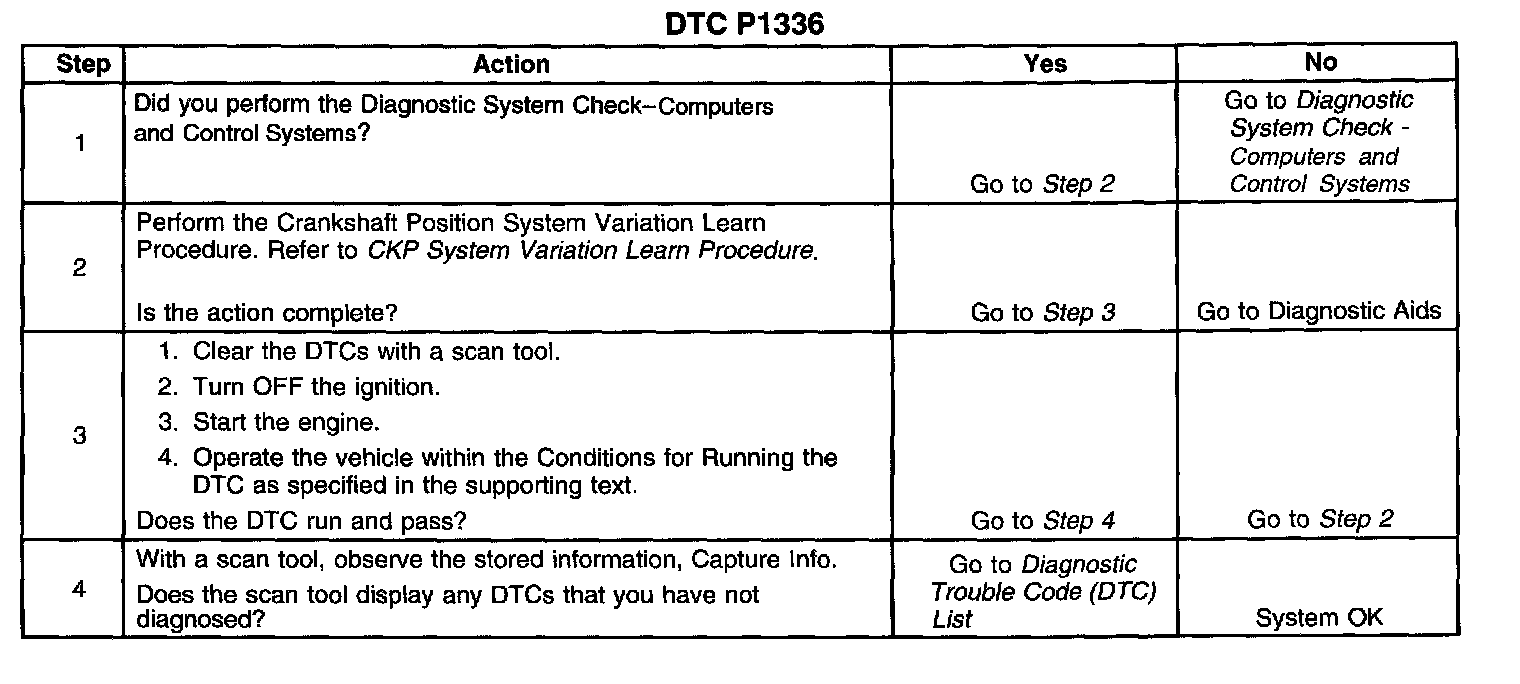 DTC P1336

| Step | Action | Yes | No |
|---|---|---|---|
| 1 | Did you perform the Diagnostic System Check–Computers and Control Systems? | Go to Step 2 | Go to Diagnostic System Check - Computers and Control Systems |
| 2 | Perform the Crankshaft Position System Variation Learn Procedure. Refer to CKP System Variation Learn Procedure. Is the action complete? | Go to Step 3 | Go to Diagnostic Aids |
| 3 | 1. Clear the DTCs with a scan tool. 2. Turn OFF the ignition. 3. Start the engine. 4. Operate the vehicle within the Conditions for Running the DTC as specified in the supporting text. Does the DTC run and pass? | Go to Step 4 | Go to Step 2 |
| 4 | With a scan tool, observe the stored information, Capture Info. Does the scan tool display any DTCs that you have not diagnosed? | Go to Diagnostic Trouble Code (DTC) List | System OK |